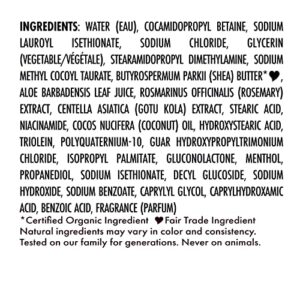 INGREDIENTS: WATER (EAU), COCAMIDOPROPYL BETAINE, SODIUM LAUROYL ISETHIONATE, SODIUM CHLORIDE, GLYCERIN (VEGETABLE/VÉGÉTALE), STEARAMIDOPROPYL DIMETHYLAMINE, SODIUM METHYL COCOYL TAURATE, BUTYROSPERMUM PARKII (SHEA) BUTTER*♥, ALOE BARBADENSIS LEAF JUICE, ROSMARINUS OFFICINALIS (ROSEMARY) EXTRACT, CENTELLA ASIATICA (GOTU KOLA) EXTRACT, STEARIC ACID, NIACINAMIDE, COCOS NUCIFERA (COCONUT) OIL, HYDROXYSTEARIC ACID, TRIOLEIN, POLYQUATERNIUM-10, GUAR HYDROXYPROPYLTRIMONIUM CHLORIDE, ISOPROPYL PALMITATE, GLUCONOLACTONE, MENTHOL, PROPANEDIOL, SODIUM ISETHIONATE, DECYL GLUCOSIDE, SODIUM HYDROXIDE, SODIUM BENZOATE, CAPRYLYL GLYCOL, CAPRYLHYDROXAMIC ACID, BENZOIC ACID, FRAGRANCE (PARFUM)
*Certified Organic Ingredient ♥Fair Trade Ingredient
Natural ingredients may vary in color and consistency.
Tested on our family for generations. Never on animals.